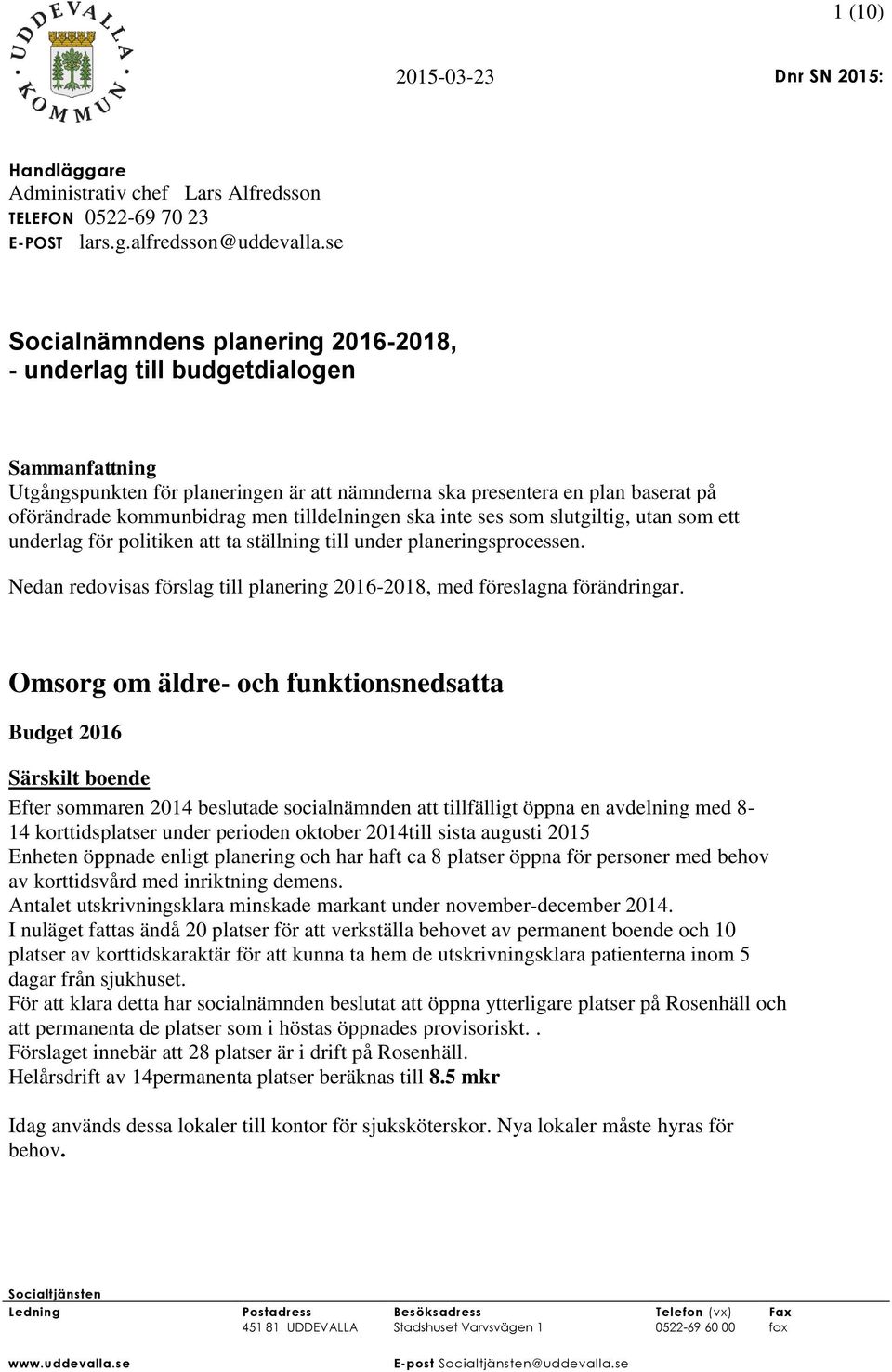 UDDEVALLA KOMMUN

1 (10)

2015-03-23

Dnr SN 2015:

Handläggare
Administrativ chef Lars Alfredsson
TELEFON 0522-69 70 23
E-POST lars.g.alfredsson@uddevalla.se

Socialnämndens planering 2016-2018, - underlag till budgetdialogen

Sammanfattning
Utgångspunkten för planeringen är att nämnderna ska presentera en plan baserat på oförändrade kommunbidrag men tilldelningen ska inte ses som slutgiltig, utan som ett underlag för politiken att ta ställning till under planeringsprocessen.

Nedan redovisas förslag till planering 2016-2018, med föreslagna förändringar.

Omsorg om äldre- och funktionsnedsatta

Budget 2016

Särskilt boende

Efter sommaren 2014 beslutade socialnämnden att tillfälligt öppna en avdelning med 8-14 korttidsplatser under perioden oktober 2014till sista augusti 2015
Enheten öppnade enligt planering och har haft ca 8 platser öppna för personer med behov av korttidsvård med inriktning demens.
Antalet utskrivningsklara minskade markant under november-december 2014.
I nuläget fattas ändå 20 platser för att verkställa behovet av permanent boende och 10 platser av korttidskaraktär för att kunna ta hem de utskrivningsklara patienterna inom 5 dagar från sjukhuset.
För att klara detta har socialnämnden beslutat att öppna ytterligare platser på Rosenhäll och att permanenta de platser som i höstas öppnades provisoriskt. .
Förslaget innebär att 28 platser är i drift på Rosenhäll.
Helårsdrift av 14permanenta platser beräknas till 8.5 mkr

Idag används dessa lokaler till kontor för sjuksköterskor. Nya lokaler måste hyras för behov.

Socialtjänsten
Ledning

Postadress
451 81 UDDEVALLA

Besöksadress
Stadshuset Varvsvägen 1

Telefon (vx)
0522-69 60 00

Fax
fax

www.uddevalla.se

E-post Socialtjänsten@uddevalla.se